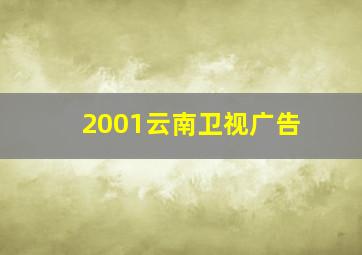 2001云南卫视广告